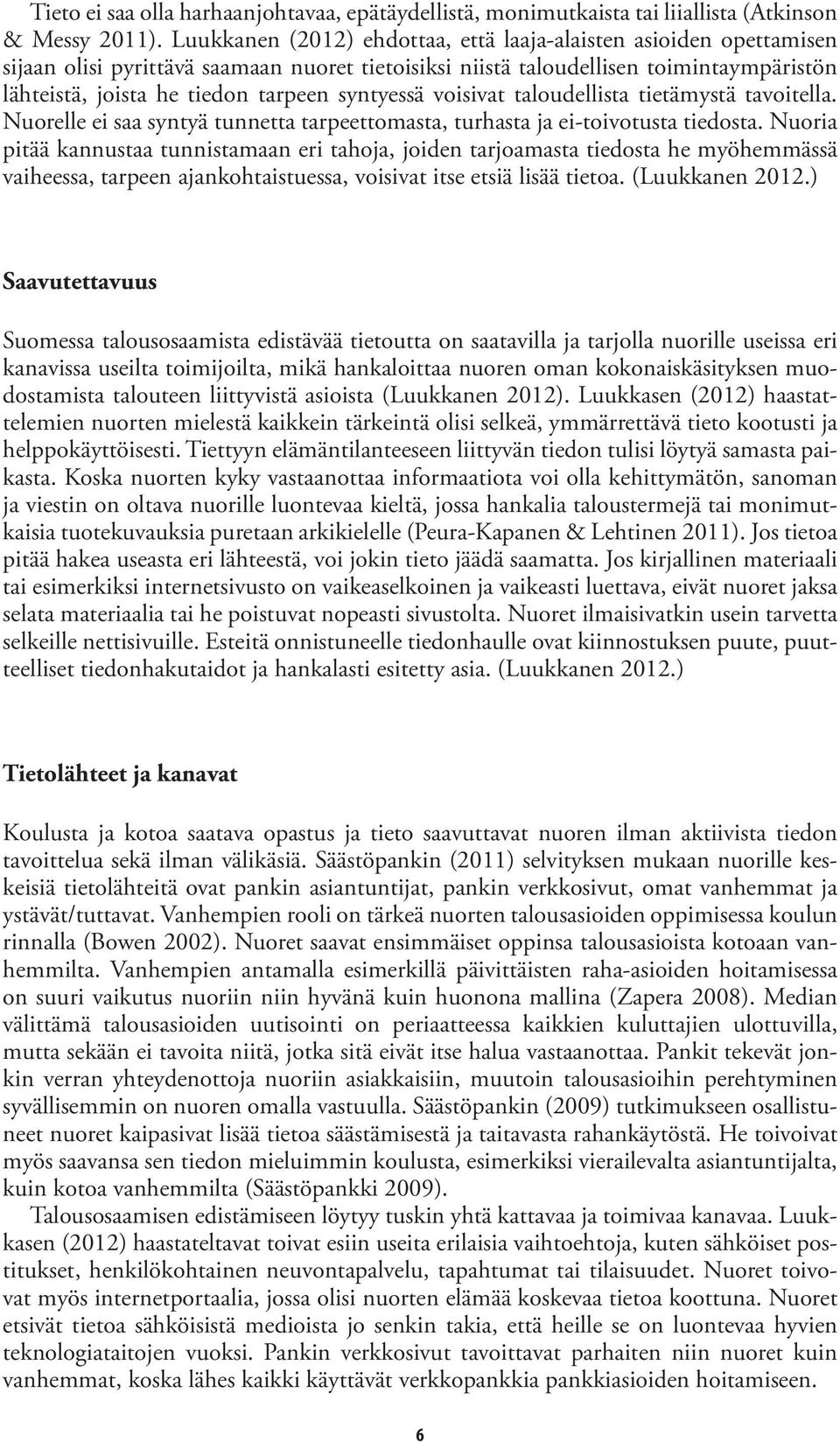 Tieto ei saa olla harhaanjohtavaa, epätäydellistä, monimutkaista tai liiallista (Atkinson & Messy 2011). Luukkanen (2012) ehdottaa, että laaja-alaisten asioiden opettamisen sijaan olisi pyrittävä saamaan nuoret tietoisiksi niistä taloudellisen toimintaympäristön lähteistä, joista he tiedon tarpeen syntyessä voisivat taloudellista tietämystä tavoitella. Nuorelle ei saa syntyä tunnetta tarpeettomasta, turhasta ja ei-toivotusta tiedosta. Nuoria pitää kannustaa tunnistamaan eri tahoja, joiden tarjoamasta tiedosta he myöhemmässä vaiheessa, tarpeen ajankohtaistuessa, voisivat itse etsiä lisää tietoa. (Luukkanen 2012.)

Saavutettavuus

Suomessa talousosaamista edistävää tietoutta on saatavilla ja tarjolla nuorille useissa eri kanavissa useilta toimijoilta, mikä hankaloittaa nuoren oman kokonaiskäsityksen muodostamista talouteen liittyvistä asioista (Luukkanen 2012). Luukkasen (2012) haastattelemien nuorten mielestä kaikkein tärkeintä olisi selkeä, ymmärrettävä tieto kootusti ja helppokäyttöisesti. Tiettyyn elämäntilanteeseen liittyvän tiedon tulisi löytyä samasta paikasta. Koska nuorten kyky vastaanottaa informaatiota voi olla kehittymätön, sanoman ja viestin on oltava nuorille luontevaa kieltä, jossa hankalia taloustermejä tai monimutkaisia tuotekuvauksia puretaan arkikielelle (Peura-Kapanen & Lehtinen 2011). Jos tietoa pitää hakea useasta eri lähteestä, voi jokin tieto jäädä saamatta. Jos kirjallinen materiaali tai esimerkiksi internetsivusto on vaikeaselkoinen ja vaikeasti luettava, eivät nuoret jaksa selata materiaalia tai he poistuvat nopeasti sivustolta. Nuoret ilmaisivatkin usein tarvetta selkeille nettisivuille. Esteitä onnistuneelle tiedonhaulle ovat kiinnostuksen puute, puutteelliset tiedonhakutaidot ja hankalasti esitetty asia. (Luukkanen 2012.)

Tietolähteet ja kanavat

Koulusta ja kotoa saatava opastus ja tieto saavuttavat nuoren ilman aktiivista tiedon tavoittelua sekä ilman välikäsiä. Säästöpankin (2011) selvityksen mukaan nuorille keskeisiä tietolähteitä ovat pankin asiantuntijat, pankin verkkosivut, omat vanhemmat ja ystävät/tuttavat. Vanhempien rooli on tärkeä nuorten talousasioiden oppimisessa koulun rinnalla (Bowen 2002). Nuoret saavat ensimmäiset oppinsa talousasioista kotoaan vanhemmilta. Vanhempien antamalla esimerkillä päivittäisten raha-asioiden hoitamisessa on suuri vaikutus nuoriin niin hyvänä kuin huonona mallina (Zapera 2008). Median välittämä talousasioiden uutisointi on periaatteessa kaikkien kuluttajien ulottuvilla, mutta sekään ei tavoita niitä, jotka sitä eivät itse halua vastaanottaa. Pankit tekevät jonkin verran yhteydenottoja nuoriin asiakkaisiin, muutoin talousasioihin perehtyminen syvällisemmin on nuoren omalla vastuulla. Säästöpankin (2009) tutkimukseen osallistuneet nuoret kaipasivat lisää tietoa säästämisestä ja taitavasta rahankäytöstä. He toivoivat myös saavansa sen tiedon mieluimmin koulusta, esimerkiksi vierailevalta asiantuntijalta, kuin kotoa vanhemmilta (Säästöpankki 2009).

Talousosaamisen edistämiseen löytyy tuskin yhtä kattavaa ja toimivaa kanavaa. Luukkasen (2012) haastateltavat toivat esiin useita erilaisia vaihtoehtoja, kuten sähköiset postitukset, henkilökohtainen neuvontapalvelu, tapahtumat tai tilaisuudet. Nuoret toivovat myös internetportaalia, jossa olisi nuorten elämää koskevaa tietoa koottuna. Nuoret etsivät tietoa sähköisistä medioista jo senkin takia, että heille se on luontevaa hyvien teknologiataitojen vuoksi. Pankin verkkosivut tavoittavat parhaiten niin nuoret kuin vanhemmat, koska lähes kaikki käyttävät verkkopankkia pankkiasioiden hoitamiseen.

6